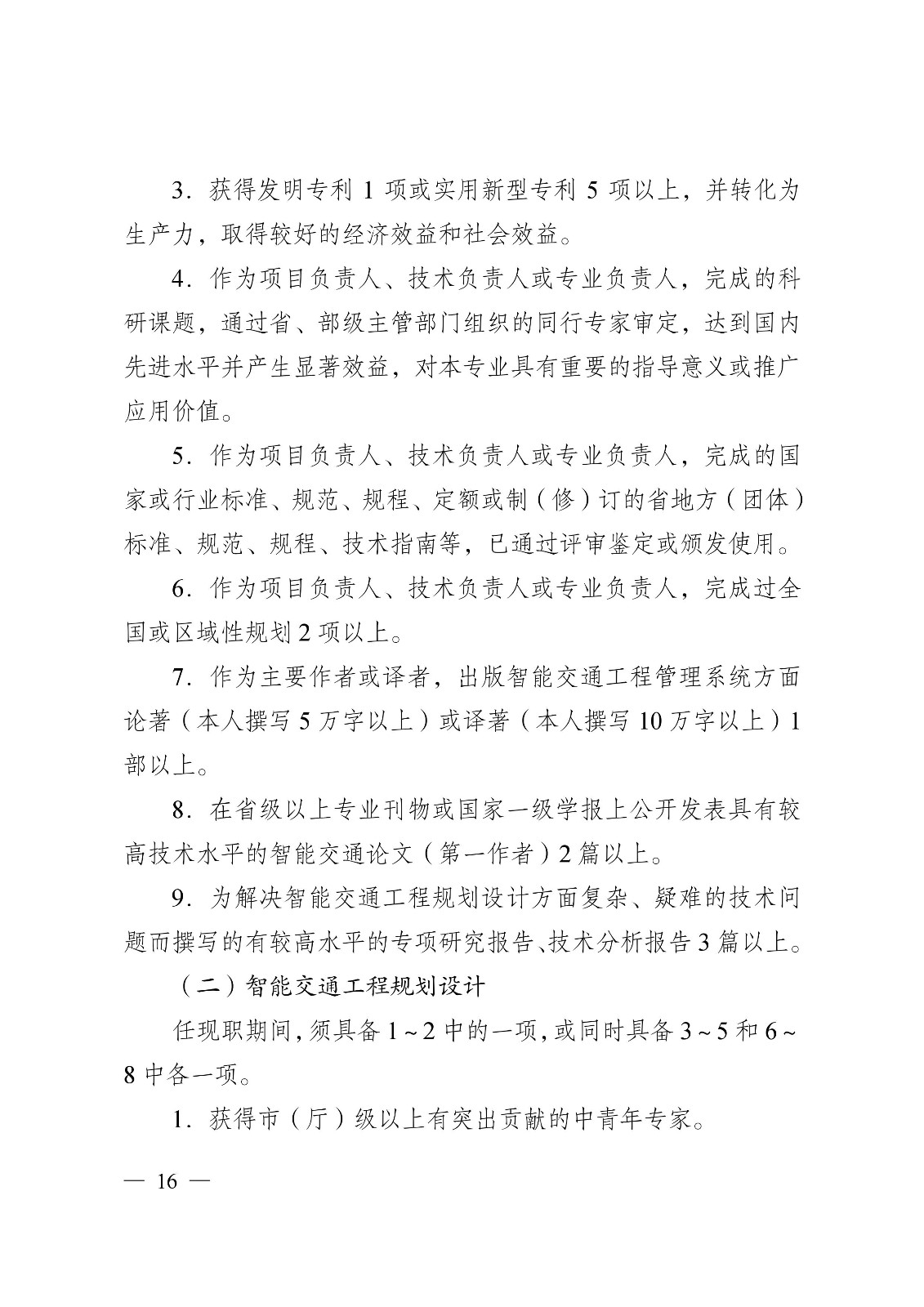 3．获得发明专利 1 项或实用新型专利 5 项以上，并转化为生产力，取得较好的经济效益和社会效益。

4．作为项目负责人、技术负责人或专业负责人，完成的科研课题，通过省、部级主管部门组织的同行专家审定，达到国内先进水平并产生显著效益，对本专业具有重要的指导意义或推广应用价值。

5．作为项目负责人、技术负责人或专业负责人，完成的国家或行业标准、规范、规程、定额或制（修）订的省地方（团体）标准、规范、规程、技术指南等，已通过评审鉴定或颁发使用。

6．作为项目负责人、技术负责人或专业负责人，完成过全国或区域性规划 2 项以上。

7．作为主要作者或译者，出版智能交通工程管理系统方面论著（本人撰写 5 万字以上）或译著（本人撰写 10 万字以上）1 部以上。

8．在省级以上专业刊物或国家一级学报上公开发表具有较高技术水平的智能交通论文（第一作者）2 篇以上。

9．为解决智能交通工程规划设计方面复杂、疑难的技术问题而撰写的有较高水平的专项研究报告、技术分析报告 3 篇以上。

（二）智能交通工程规划设计

任现职期间，须具备 1～2 中的一项，或同时具备 3～5 和 6～8 中各一项。

1．获得市（厅）级以上有突出贡献的中青年专家。

— 16 —